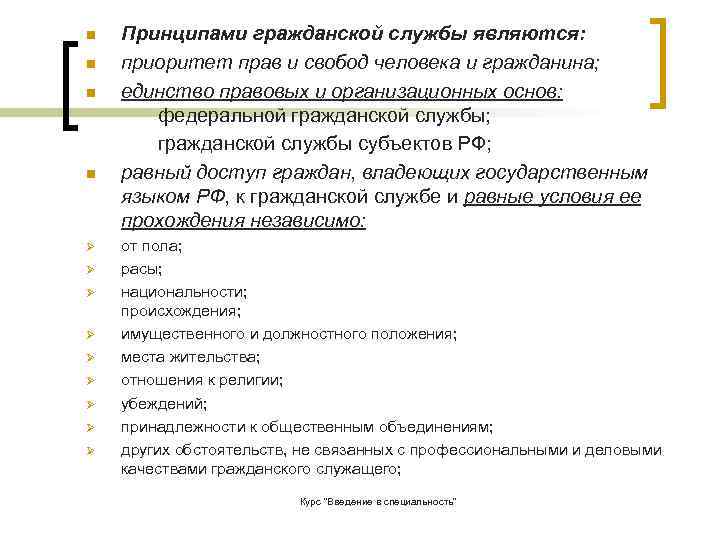 Принципами гражданской службы являются:

приоритет прав и свобод человека и гражданина;

единство правовых и организационных основ:
федеральной гражданской службы;
гражданской службы субъектов РФ;

равный доступ граждан, владеющих государственным языком РФ, к гражданской службе и равные условия ее прохождения независимо:

от пола;

расы;

национальности;
происхождения;

имущественного и должностного положения;

места жительства;

отношения к религии;

убеждений;

принадлежности к общественным объединениям;

других обстоятельств, не связанных с профессиональными и деловыми качествами гражданского служащего;

Курс "Введение в специальность"